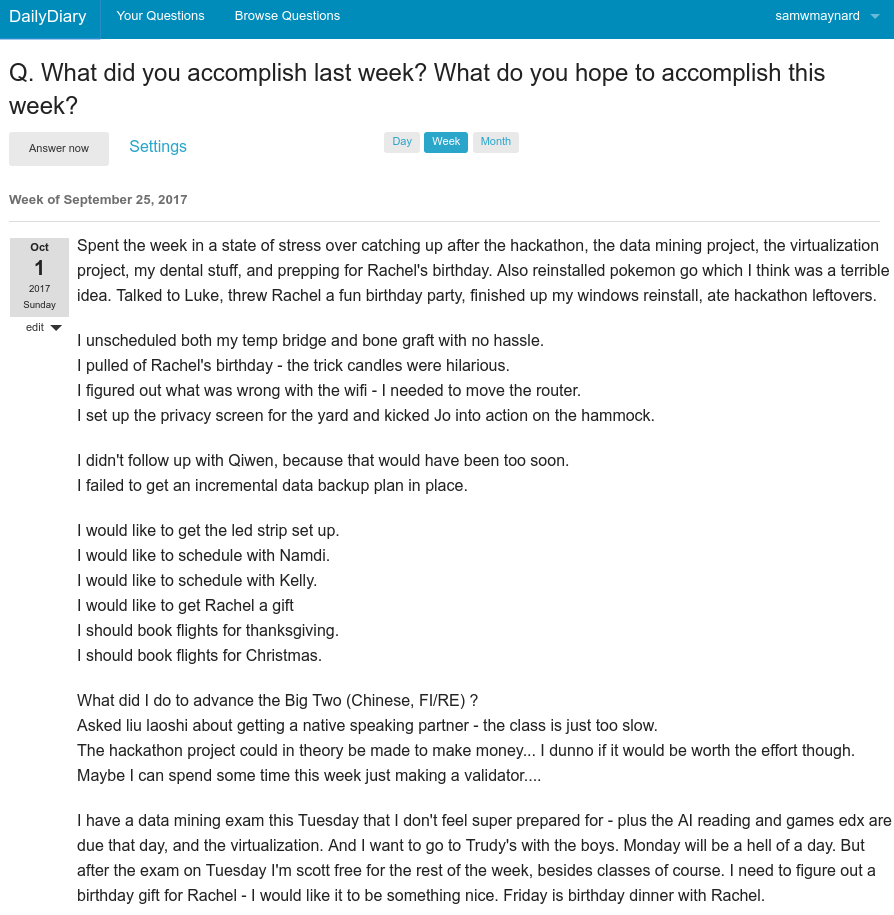 DailyDiary Your Questions Browse Questions samwmaynard

Q. What did you accomplish last week? What do you hope to accomplish this week?

Answer now Settings

Day Week Month

Week of September 25, 2017

Oct
1
2017
Sunday
edit

Spent the week in a state of stress over catching up after the hackathon, the data mining project, the virtualization project, my dental stuff, and prepping for Rachel's birthday. Also reinstalled pokemon go which I think was a terrible idea. Talked to Luke, threw Rachel a fun birthday party, finished up my windows reinstall, ate hackathon leftovers.

I unscheduled both my temp bridge and bone graft with no hassle.
I pulled of Rachel's birthday - the trick candles were hilarious.
I figured out what was wrong with the wifi - I needed to move the router.
I set up the privacy screen for the yard and kicked Jo into action on the hammock.

I didn't follow up with Qiwen, because that would have been too soon.
I failed to get an incremental data backup plan in place.

I would like to get the led strip set up.
I would like to schedule with Namdi.
I would like to schedule with Kelly.
I would like to get Rachel a gift
I should book flights for thanksgiving.
I should book flights for Christmas.

What did I do to advance the Big Two (Chinese, FI/RE) ?
Asked liu laoshi about getting a native speaking partner - the class is just too slow.
The hackathon project could in theory be made to make money... I dunno if it would be worth the effort though.
Maybe I can spend some time this week just making a validator....

I have a data mining exam this Tuesday that I don't feel super prepared for - plus the AI reading and games edx are due that day, and the virtualization. And I want to go to Trudy's with the boys. Monday will be a hell of a day. But after the exam on Tuesday I'm scott free for the rest of the week, besides classes of course. I need to figure out a birthday gift for Rachel - I would like it to be something nice. Friday is birthday dinner with Rachel.